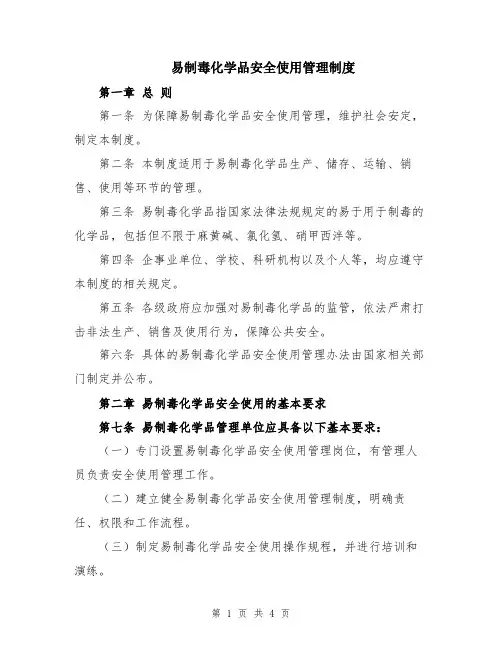 易制毒化学品安全使用管理制度

第一章 总 则

第一条 为保障易制毒化学品安全使用管理，维护社会安定，制定本制度。

第二条 本制度适用于易制毒化学品生产、储存、运输、销售、使用等环节的管理。

第三条 易制毒化学品指国家法律法规规定的易于用于制毒的化学品，包括但不限于麻黄碱、氯化氢、硝甲西泮等。

第四条 企事业单位、学校、科研机构以及个人等，均应遵守本制度的相关规定。

第五条 各级政府应加强对易制毒化学品的监管，依法严肃打击非法生产、销售及使用行为，保障公共安全。

第六条 具体的易制毒化学品安全使用管理办法由国家相关部门制定并公布。

第二章 易制毒化学品安全使用的基本要求

第七条 易制毒化学品管理单位应具备以下基本要求：

（一）专门设置易制毒化学品安全使用管理岗位，有管理人员负责安全使用管理工作。

（二）建立健全易制毒化学品安全使用管理制度，明确责任、权限和工作流程。

（三）制定易制毒化学品安全使用操作规程，并进行培训和演练。

第 1 页 共 4 页